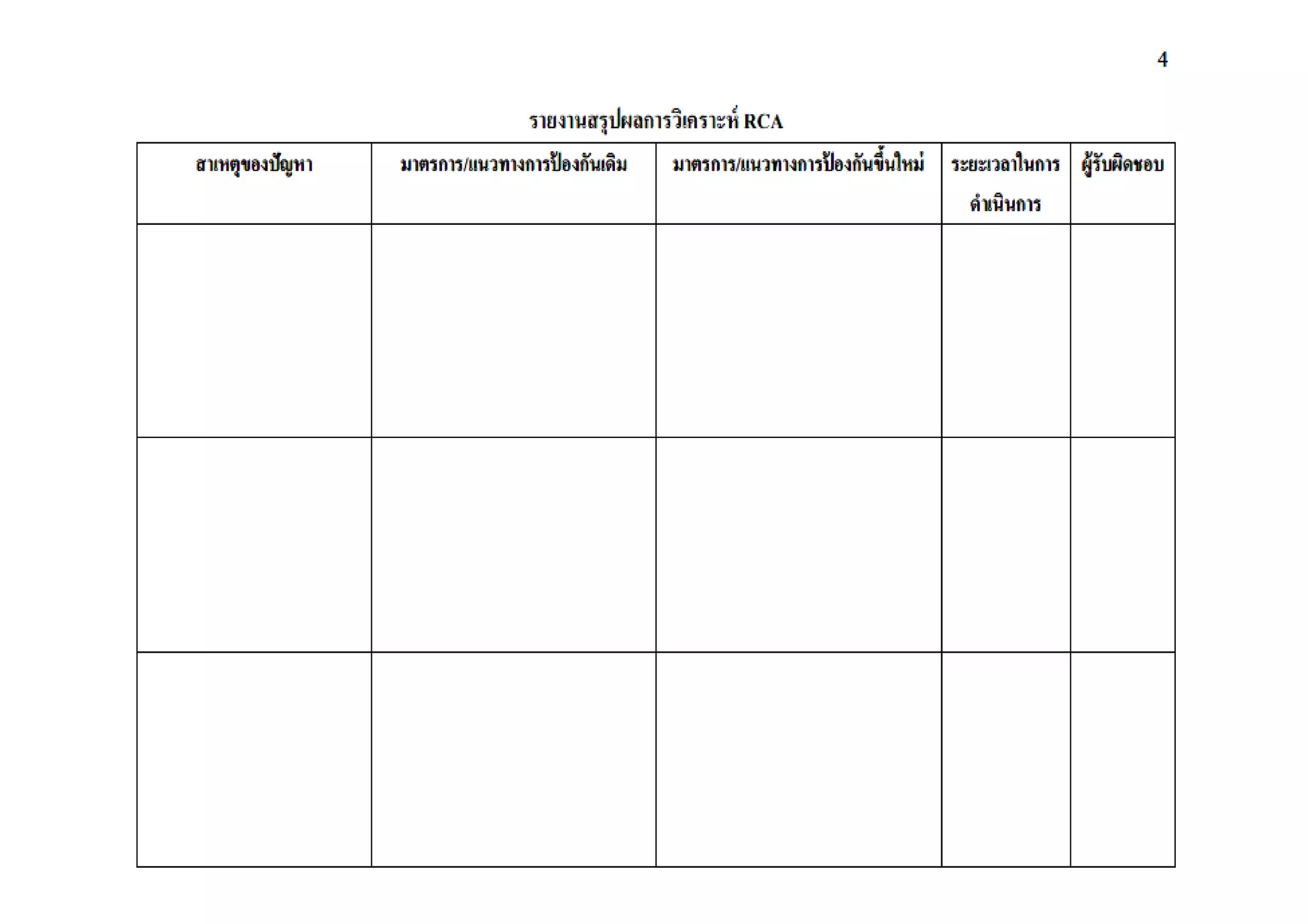 4

รายงานสรุปผลการวิเคราะห์ RCA

| สาเหตุของปัญหา | มาตรการ/แนวทางการป้องกันเดิม | มาตรการ/แนวทางการป้องกันขึ้นใหม่ | ระยะเวลาในการดำเนินการ | ผู้รับผิดชอบ |
|---|---|---|---|---|
| | | | | |
| | | | | |
| | | | | |